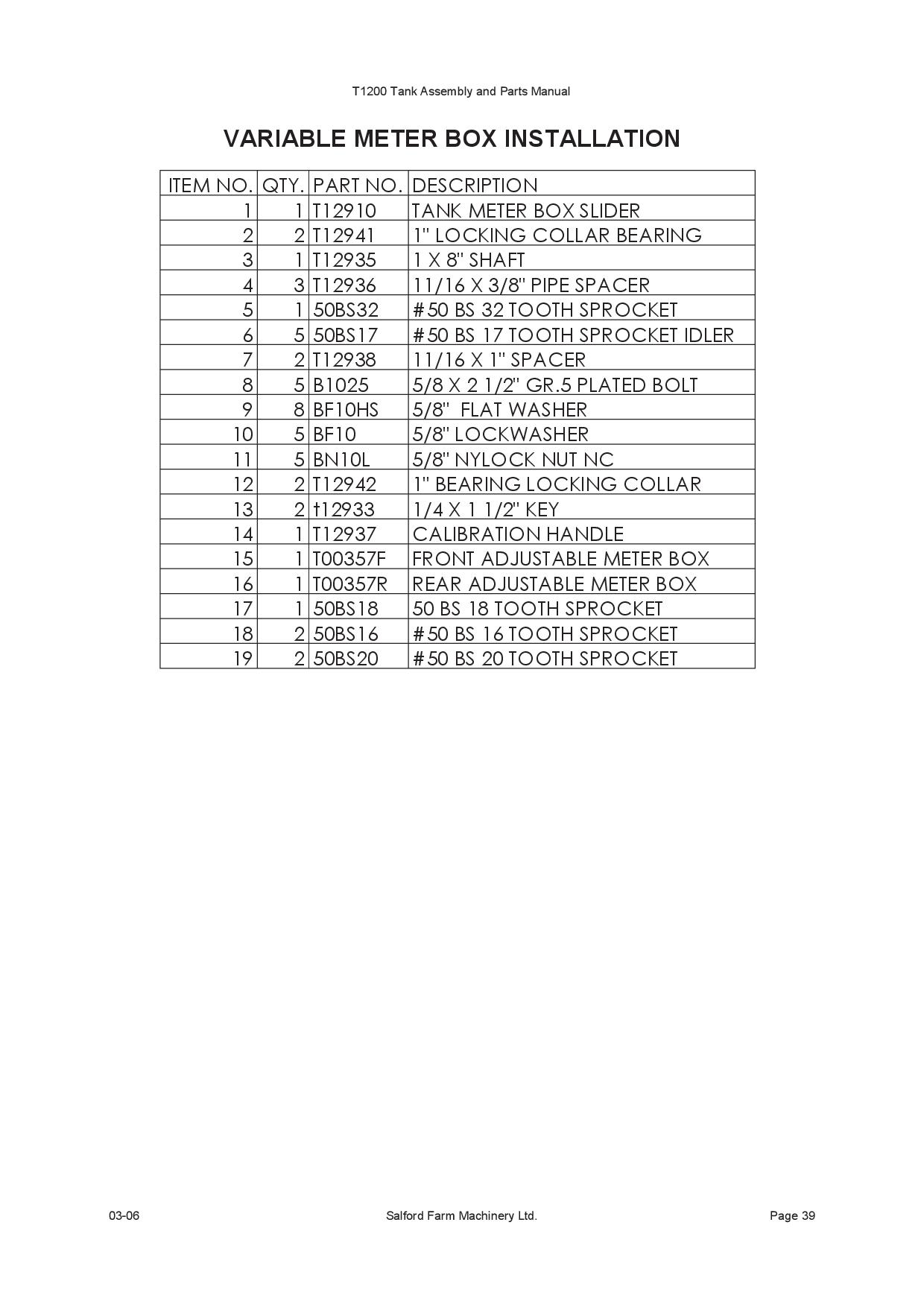 T1200 Tank Assembly and Parts Manual

VARIABLE METER BOX INSTALLATION

| ITEM NO. | QTY. | PART NO. | DESCRIPTION |
|---|---|---|---|
| 1 | 1 | T12910 | TANK METER BOX SLIDER |
| 2 | 2 | T12941 | 1" LOCKING COLLAR BEARING |
| 3 | 1 | T12935 | 1 X 8" SHAFT |
| 4 | 3 | T12936 | 11/16 X 3/8" PIPE SPACER |
| 5 | 1 | 50BS32 | #50 BS 32 TOOTH SPROCKET |
| 6 | 5 | 50BS17 | #50 BS 17 TOOTH SPROCKET IDLER |
| 7 | 2 | T12938 | 11/16 X 1" SPACER |
| 8 | 5 | B1025 | 5/8 X 2 1/2" GR.5 PLATED BOLT |
| 9 | 8 | BF10HS | 5/8" FLAT WASHER |
| 10 | 5 | BF10 | 5/8" LOCKWASHER |
| 11 | 5 | BN10L | 5/8" NYLOCK NUT NC |
| 12 | 2 | T12942 | 1" BEARING LOCKING COLLAR |
| 13 | 2 | t12933 | 1/4 X 1 1/2" KEY |
| 14 | 1 | T12937 | CALIBRATION HANDLE |
| 15 | 1 | T00357F | FRONT ADJUSTABLE METER BOX |
| 16 | 1 | T00357R | REAR ADJUSTABLE METER BOX |
| 17 | 1 | 50BS18 | 50 BS 18 TOOTH SPROCKET |
| 18 | 2 | 50BS16 | #50 BS 16 TOOTH SPROCKET |
| 19 | 2 | 50BS20 | #50 BS 20 TOOTH SPROCKET |

03-06 Salford Farm Machinery Ltd. Page 39